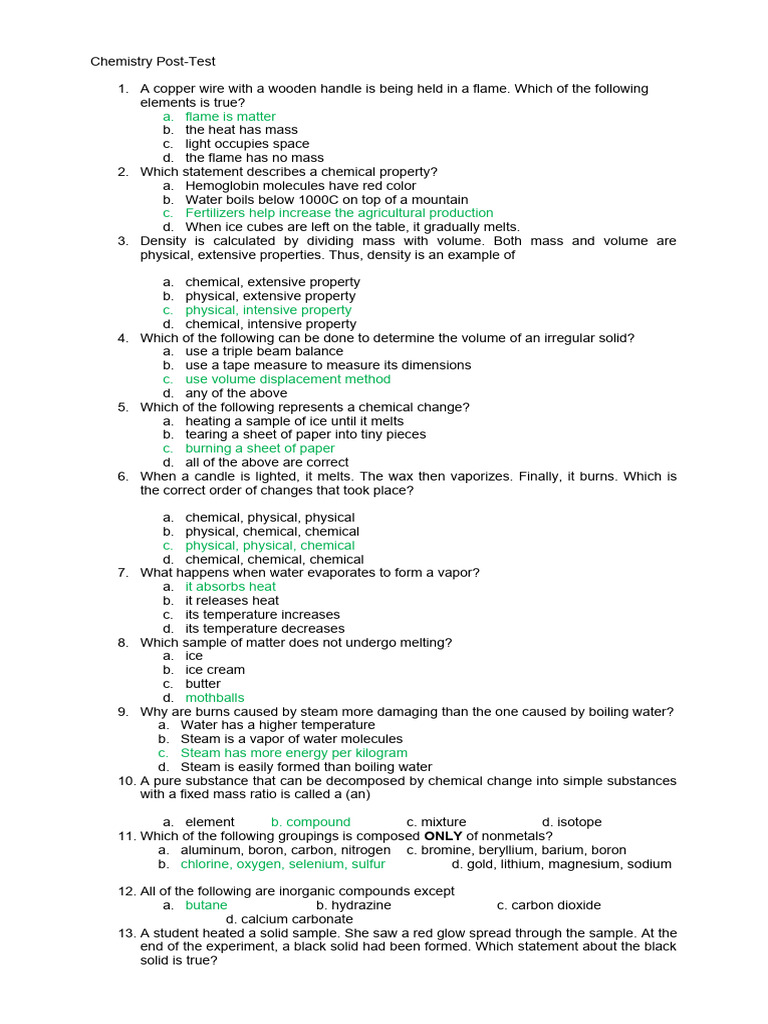 Chemistry Post-Test

1. A copper wire with a wooden handle is being held in a flame. Which of the following elements is true?
a. flame is matter
b. the heat has mass
c. light occupies space
d. the flame has no mass

2. Which statement describes a chemical property?
a. Hemoglobin molecules have red color
b. Water boils below 1000C on top of a mountain
c. Fertilizers help increase the agricultural production
d. When ice cubes are left on the table, it gradually melts.

3. Density is calculated by dividing mass with volume. Both mass and volume are physical, extensive properties. Thus, density is an example of

a. chemical, extensive property
b. physical, extensive property
c. physical, intensive property
d. chemical, intensive property

4. Which of the following can be done to determine the volume of an irregular solid?
a. use a triple beam balance
b. use a tape measure to measure its dimensions
c. use volume displacement method
d. any of the above

5. Which of the following represents a chemical change?
a. heating a sample of ice until it melts
b. tearing a sheet of paper into tiny pieces
c. burning a sheet of paper
d. all of the above are correct

6. When a candle is lighted, it melts. The wax then vaporizes. Finally, it burns. Which is the correct order of changes that took place?

a. chemical, physical, physical
b. physical, chemical, chemical
c. physical, physical, chemical
d. chemical, chemical, chemical

7. What happens when water evaporates to form a vapor?
a. it absorbs heat
b. it releases heat
c. its temperature increases
d. its temperature decreases

8. Which sample of matter does not undergo melting?
a. ice
b. ice cream
c. butter
d. mothballs

9. Why are burns caused by steam more damaging than the one caused by boiling water?
a. Water has a higher temperature
b. Steam is a vapor of water molecules
c. Steam has more energy per kilogram
d. Steam is easily formed than boiling water

10. A pure substance that can be decomposed by chemical change into simple substances with a fixed mass ratio is called a (an)

a. element b. compound c. mixture d. isotope

11. Which of the following groupings is composed ONLY of nonmetals?
a. aluminum, boron, carbon, nitrogen c. bromine, beryllium, barium, boron
b. chlorine, oxygen, selenium, sulfur d. gold, lithium, magnesium, sodium

12. All of the following are inorganic compounds except
a. butane b. hydrazine c. carbon dioxide
d. calcium carbonate

13. A student heated a solid sample. She saw a red glow spread through the sample. At the end of the experiment, a black solid had been formed. Which statement about the black solid is true?